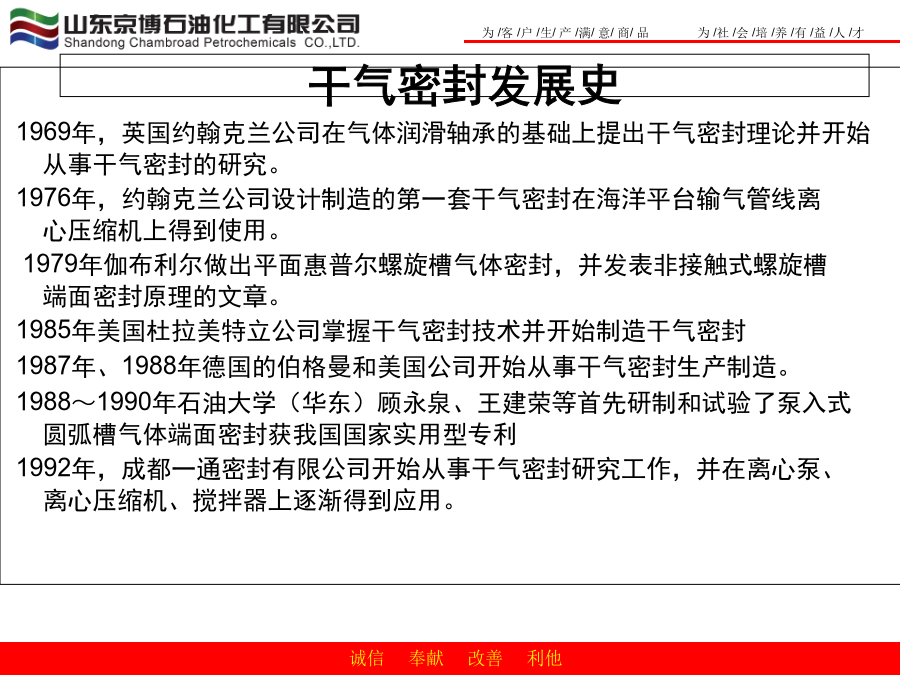 山东京博石油化工有限公司
Shandong Chambroad Petrochemicals CO.,LTD.

为/客/户/生/产/满/意/商/品　为/社/会/培/养/有/益/人/才

干气密封发展史

1969年，英国约翰克兰公司在气体润滑轴承的基础上提出干气密封理论并开始从事干气密封的研究。

1976年，约翰克兰公司设计制造的第一套干气密封在海洋平台输气管线离心压缩机上得到使用。

1979年伽布利尔做出平面惠普尔螺旋槽气体密封，并发表非接触式螺旋槽端面密封原理的文章。

1985年美国杜拉美特立公司掌握干气密封技术并开始制造干气密封

1987年、1988年德国的伯格曼和美国公司开始从事干气密封生产制造。

1988～1990年石油大学（华东）顾永泉、王建荣等首先研制和试验了泵入式圆弧槽气体端面密封获我国国家实用型专利

1992年，成都一通密封有限公司开始从事干气密封研究工作，并在离心泵、离心压缩机、搅拌器上逐渐得到应用。

诚信　奉献　改善　利他